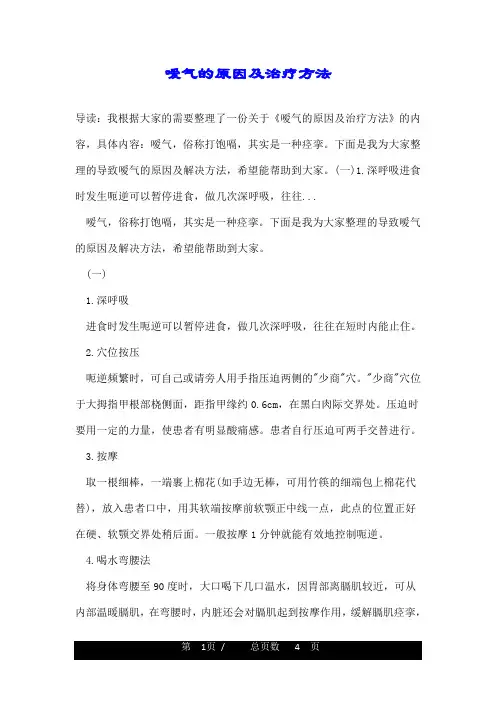 嗳气的原因及治疗方法

导读：我根据大家的需要整理了一份关于《嗳气的原因及治疗方法》的内容，具体内容：嗳气，俗称打饱嗝，其实是一种痉挛。下面是我为大家整理的导致嗳气的原因及解决方法，希望能帮助到大家。(一)1.深呼吸进食时发生呃逆可以暂停进食，做几次深呼吸，往往...

嗳气，俗称打饱嗝，其实是一种痉挛。下面是我为大家整理的导致嗳气的原因及解决方法，希望能帮助到大家。

(一)

1.深呼吸

进食时发生呃逆可以暂停进食，做几次深呼吸，往往在短时内能止住。

2.穴位按压

呃逆频繁时，可自己或请旁人用手指压迫两侧的"少商"穴。"少商"穴位于大拇指甲根部桡侧面，距指甲缘约 0.6cm，在黑白肉际交界处。压迫时要用一定的力量，使患者有明显酸痛感。患者自行压迫可两手交替进行。

3.按摩

取一根细棒，一端裹上棉花(如手边无棒，可用竹筷的细端包上棉花代替)，放入患者口中，用其软端按摩前软颚正中线一点，此点的位置正好在硬、软颚交界处稍后面。一般按摩 1 分钟就能有效地控制呃逆。

4.喝水弯腰法

将身体弯腰至 90 度时，大口喝下几口温水，因胃部离膈肌较近，可从内部温暖膈肌，在弯腰时，内脏还会对膈肌起到按摩作用，缓解膈肌痉挛，

第 1页 / 总页数 4 页